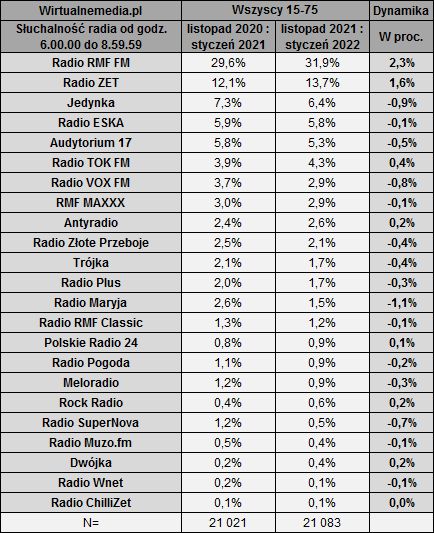 | Wirtualnemedia.pl | Wszyscy 15-75 | | Dynamika |
|---|---|---|---|
| Słuchalność radia od godz. 6.00.00 do 8.59.59 | listopad 2020 : styczeń 2021 | listopad 2021 : styczeń 2022 | W proc. |
| Radio RMF FM | 29,6% | 31,9% | 2,3% |
| Radio ZET | 12,1% | 13,7% | 1,6% |
| Jedynka | 7,3% | 6,4% | -0,9% |
| Radio ESKA | 5,9% | 5,8% | -0,1% |
| Audytorium 17 | 5,8% | 5,3% | -0,5% |
| Radio TOK FM | 3,9% | 4,3% | 0,4% |
| Radio VOX FM | 3,7% | 2,9% | -0,8% |
| RMF MAXXX | 3,0% | 2,9% | -0,1% |
| Antyradio | 2,4% | 2,6% | 0,2% |
| Radio Złote Przeboje | 2,5% | 2,1% | -0,4% |
| Trójka | 2,1% | 1,7% | -0,4% |
| Radio Plus | 2,0% | 1,7% | -0,3% |
| Radio Maryja | 2,6% | 1,5% | -1,1% |
| Radio RMF Classic | 1,3% | 1,2% | -0,1% |
| Polskie Radio 24 | 0,8% | 0,9% | 0,1% |
| Radio Pogoda | 1,1% | 0,9% | -0,2% |
| Meloradio | 1,2% | 0,9% | -0,3% |
| Rock Radio | 0,4% | 0,6% | 0,2% |
| Radio SuperNova | 1,2% | 0,5% | -0,7% |
| Radio Muzo.fm | 0,5% | 0,4% | -0,1% |
| Dwójka | 0,2% | 0,4% | 0,2% |
| Radio Wnet | 0,2% | 0,1% | -0,1% |
| Radio ChilliZet | 0,1% | 0,1% | 0,0% |
| N= | 21 021 | 21 083 | |